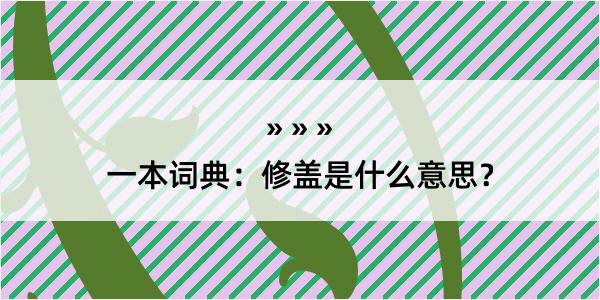 » » »

一本词典：修盖是什么意思？